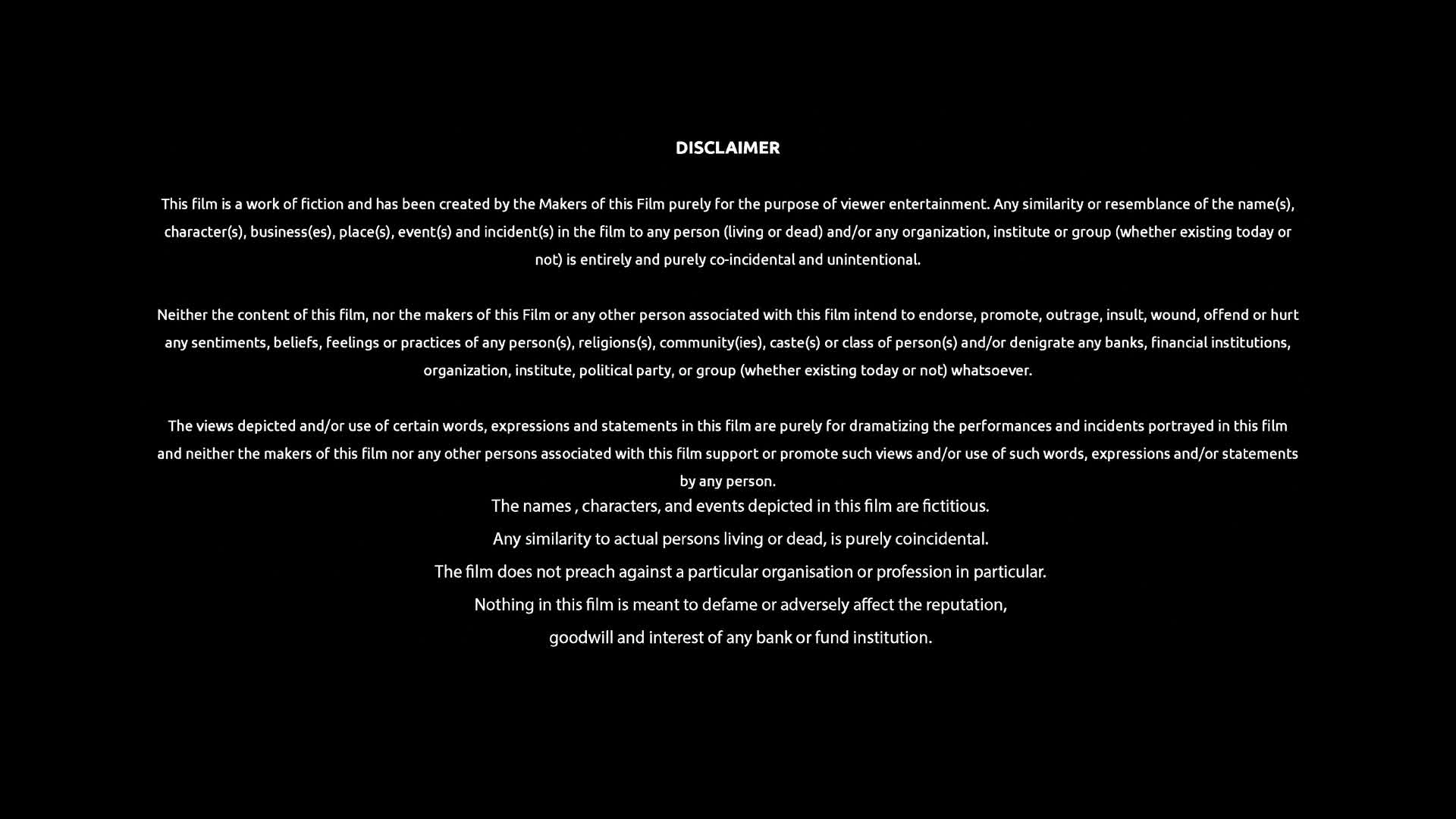 DISCLAIMER

This film is a work of fiction and has been created by the Makers of this Film purely for the purpose of viewer entertainment. Any similarity or resemblance of the name(s), character(s), business(es), place(s), event(s) and incident(s) in the film to any person (living or dead) and/or any organization, institute or group (whether existing today or not) is entirely and purely co-incidental and unintentional.

Neither the content of this film, nor the makers of this Film or any other person associated with this film intend to endorse, promote, outrage, insult, wound, offend or hurt any sentiments, beliefs, feelings or practices of any person(s), religions(s), community(ies), caste(s) or class of person(s) and/or denigrate any banks, financial institutions, organization, institute, political party, or group (whether existing today or not) whatsoever.

The views depicted and/or use of certain words, expressions and statements in this film are purely for dramatizing the performances and incidents portrayed in this film and neither the makers of this film nor any other persons associated with this film support or promote such views and/or use of such words, expressions and/or statements by any person.

The names , characters, and events depicted in this film are fictitious.
Any similarity to actual persons living or dead, is purely coincidental.
The film does not preach against a particular organisation or profession in particular.
Nothing in this film is meant to defame or adversely affect the reputation,
goodwill and interest of any bank or fund institution.